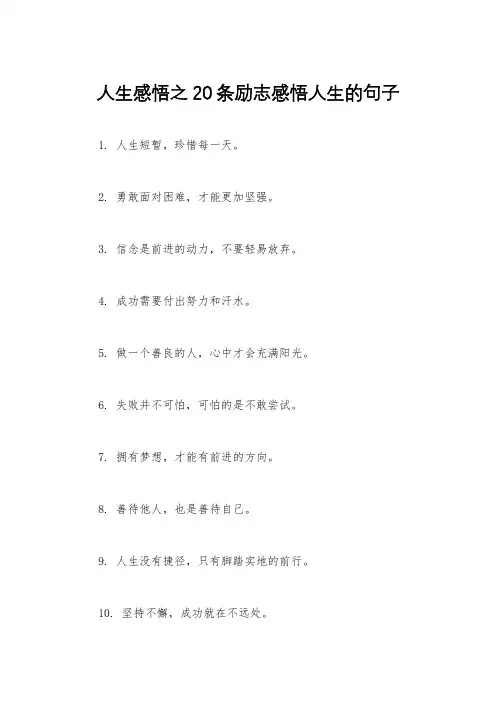 人生感悟之20条励志感悟人生的句子

1. 人生短暂，珍惜每一天。

2. 勇敢面对困难，才能更加坚强。

3. 信念是前进的动力，不要轻易放弃。

4. 成功需要付出努力和汗水。

5. 做一个善良的人，心中才会充满阳光。

6. 失败并不可怕，可怕的是不敢尝试。

7. 拥有梦想，才能有前进的方向。

8. 善待他人，也是善待自己。

9. 人生没有捷径，只有脚踏实地的前行。

10. 坚持不懈，成功就在不远处。